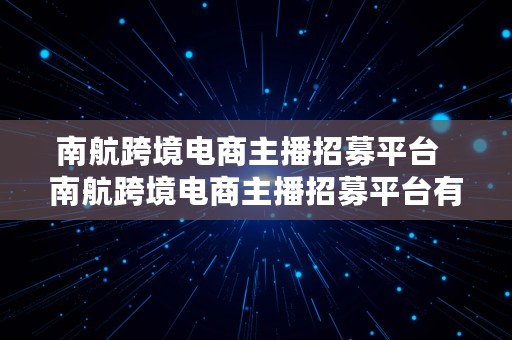 南航跨境电商主播招募平台
南航跨境电商主播招募平台有